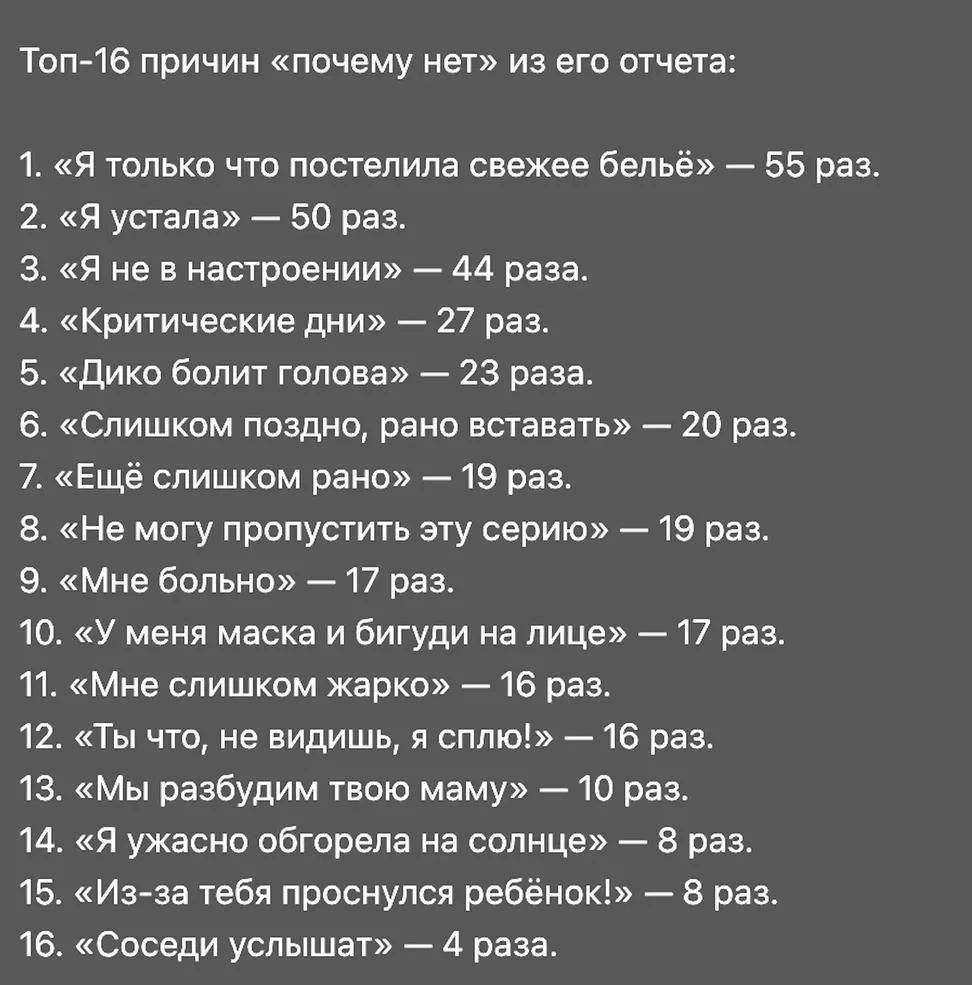 Топ-16 причин «почему нет» из его отчета:

1. «Я только что постелила свежее бельё» — 55 раз.
2. «Я устала» — 50 раз.
3. «Я не в настроении» — 44 раза.
4. «Критические дни» — 27 раз.
5. «Дико болит голова» — 23 раза.
6. «Слишком поздно, рано вставать» — 20 раз.
7. «Ещё слишком рано» — 19 раз.
8. «Не могу пропустить эту серию» — 19 раз.
9. «Мне больно» — 17 раз.
10. «У меня маска и бигуди на лице» — 17 раз.
11. «Мне слишком жарко» — 16 раз.
12. «Ты что, не видишь, я сплю!» — 16 раз.
13. «Мы разбудим твою маму» — 10 раз.
14. «Я ужасно обгорела на солнце» — 8 раз.
15. «Из-за тебя проснулся ребёнок!» — 8 раз.
16. «Соседи услышат» — 4 раза.